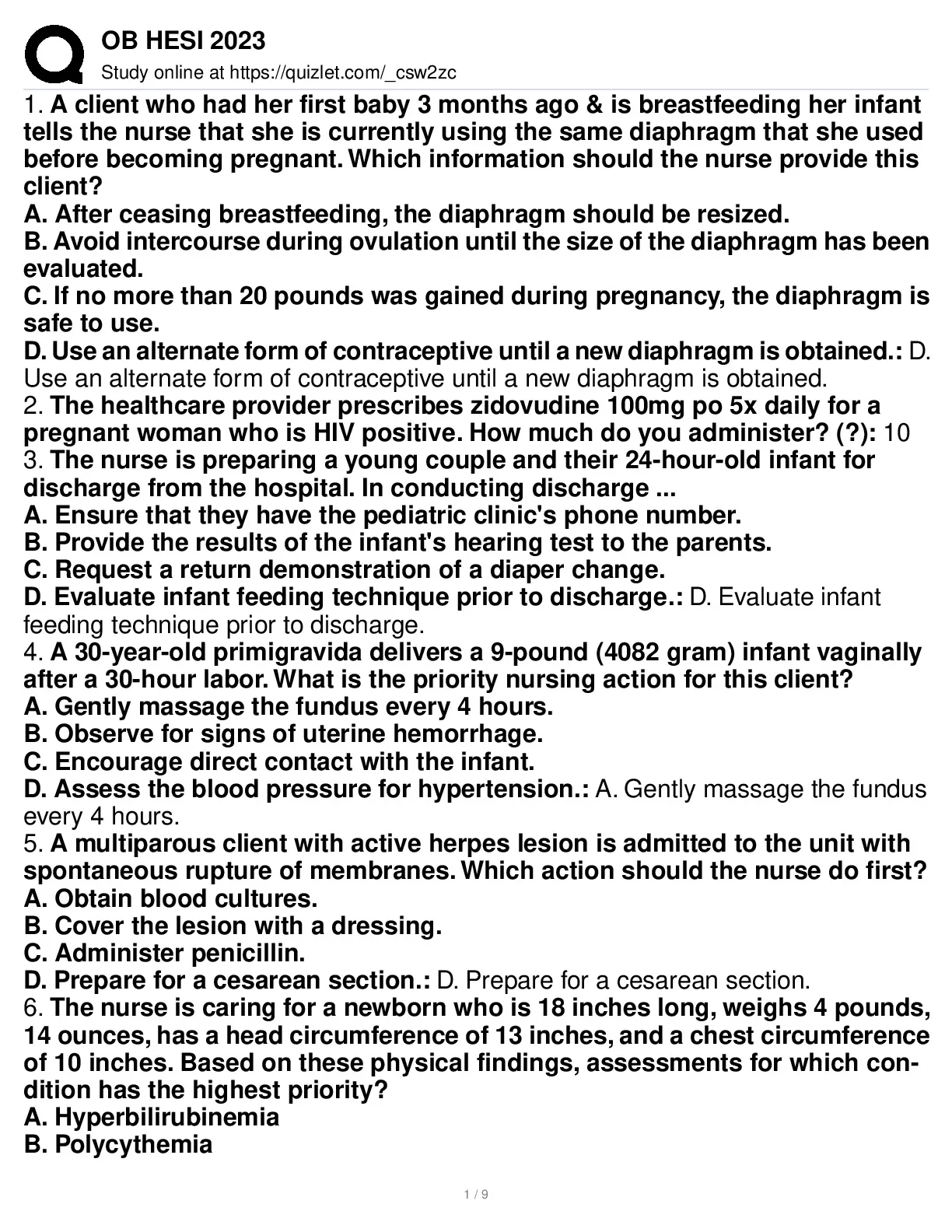 OB HESI 2023
Study online at https://quizlet.com/_csw2zc

1. A client who had her first baby 3 months ago & is breastfeeding her infant tells the nurse that she is currently using the same diaphragm that she used before becoming pregnant. Which information should the nurse provide this client?
A. After ceasing breastfeeding, the diaphragm should be resized.
B. Avoid intercourse during ovulation until the size of the diaphragm has been evaluated.
C. If no more than 20 pounds was gained during pregnancy, the diaphragm is safe to use.
D. Use an alternate form of contraceptive until a new diaphragm is obtained.: D. Use an alternate form of contraceptive until a new diaphragm is obtained.
2. The healthcare provider prescribes zidovudine 100mg po 5x daily for a pregnant woman who is HIV positive. How much do you administer? (?): 10
3. The nurse is preparing a young couple and their 24-hour-old infant for discharge from the hospital. In conducting discharge ...
A. Ensure that they have the pediatric clinic's phone number.
B. Provide the results of the infant's hearing test to the parents.
C. Request a return demonstration of a diaper change.
D. Evaluate infant feeding technique prior to discharge.: D. Evaluate infant feeding technique prior to discharge.
4. A 30-year-old primigravida delivers a 9-pound (4082 gram) infant vaginally after a 30-hour labor. What is the priority nursing action for this client?
A. Gently massage the fundus every 4 hours.
B. Observe for signs of uterine hemorrhage.
C. Encourage direct contact with the infant.
D. Assess the blood pressure for hypertension.: A. Gently massage the fundus every 4 hours.
5. A multiparous client with active herpes lesion is admitted to the unit with spontaneous rupture of membranes. Which action should the nurse do first?
A. Obtain blood cultures.
B. Cover the lesion with a dressing.
C. Administer penicillin.
D. Prepare for a cesarean section.: D. Prepare for a cesarean section.
6. The nurse is caring for a newborn who is 18 inches long, weighs 4 pounds, 14 ounces, has a head circumference of 13 inches, and a chest circumference of 10 inches. Based on these physical findings, assessments for which condition has the highest priority?
A. Hyperbilirubinemia
B. Polycythemia

1 / 9